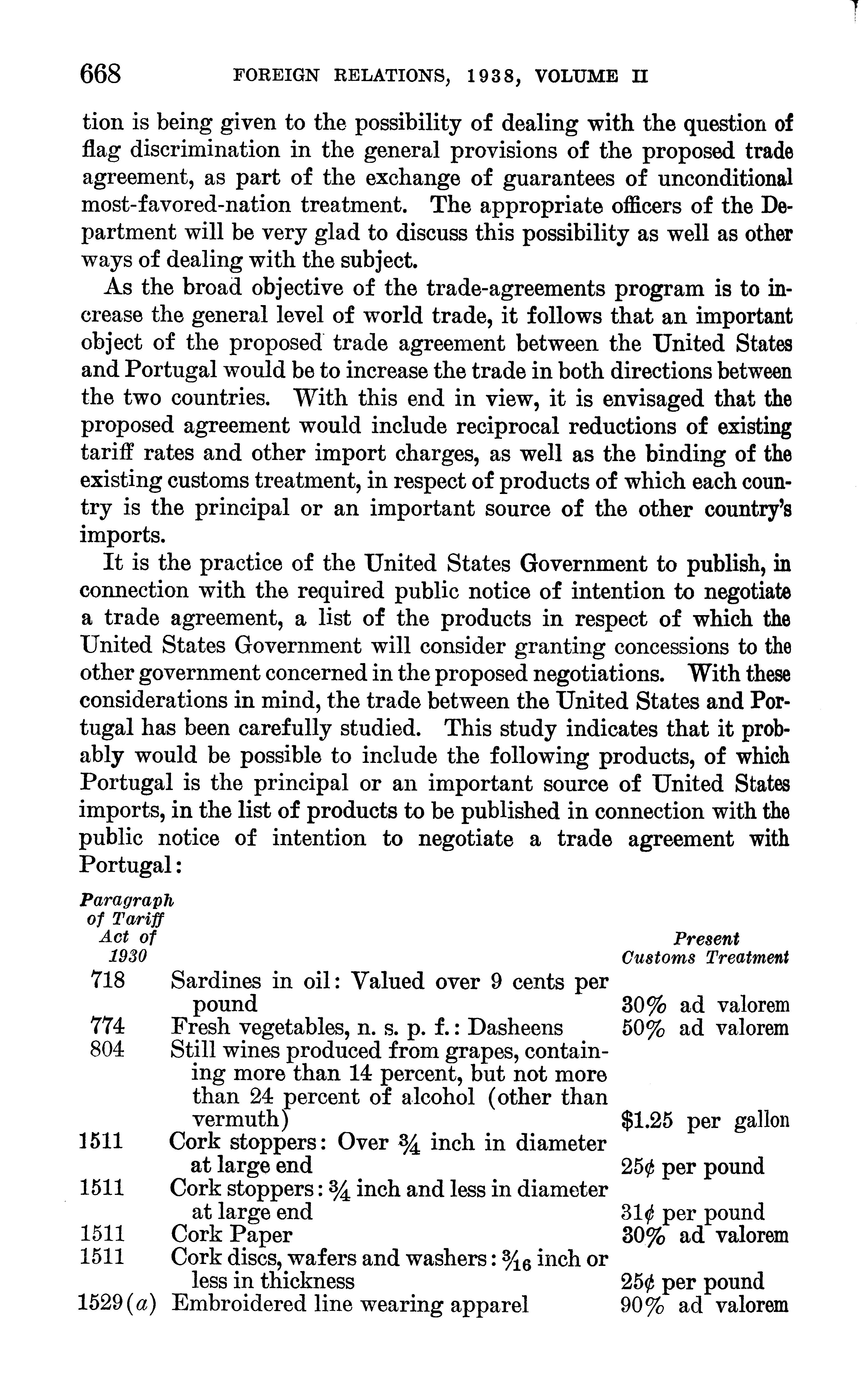 668 FOREIGN RELATIONS, 1938, VOLUME II

tion is being given to the possibility of dealing with the question of flag discrimination in the general provisions of the proposed trade agreement, as part of the exchange of guarantees of unconditional most-favored-nation treatment. The appropriate officers of the Department will be very glad to discuss this possibility as well as other ways of dealing with the subject.

As the broad objective of the trade-agreements program is to increase the general level of world trade, it follows that an important object of the proposed trade agreement between the United States and Portugal would be to increase the trade in both directions between the two countries. With this end in view, it is envisaged that the proposed agreement would include reciprocal reductions of existing tariff rates and other import charges, as well as the binding of the existing customs treatment, in respect of products of which each country is the principal or an important source of the other country's imports.

It is the practice of the United States Government to publish, in connection with the required public notice of intention to negotiate a trade agreement, a list of the products in respect of which the United States Government will consider granting concessions to the other government concerned in the proposed negotiations. With these considerations in mind, the trade between the United States and Portugal has been carefully studied. This study indicates that it probably would be possible to include the following products, of which Portugal is the principal or an important source of United States imports, in the list of products to be published in connection with the public notice of intention to negotiate a trade agreement with Portugal:

| Paragraph of Tariff Act of 1930 | | Present Customs Treatment |
|---|---|---|
| 718 | Sardines in oil: Valued over 9 cents per pound | 30% ad valorem |
| 774 | Fresh vegetables, n. s. p. f.: Dasheens | 50% ad valorem |
| 804 | Still wines produced from grapes, containing more than 14 percent, but not more than 24 percent of alcohol (other than vermuth) | \$1.25 per gallon |
| 1511 | Cork stoppers: Over $\frac{3}{4}$ inch in diameter at large end | 25¢ per pound |
| 1511 | Cork stoppers: $\frac{3}{4}$ inch and less in diameter at large end | 31¢ per pound |
| 1511 | Cork Paper | 30% ad valorem |
| 1511 | Cork discs, wafers and washers: $\frac{3}{16}$ inch or less in thickness | 25¢ per pound |
| 1529(a) | Embroidered line wearing apparel | 90% ad valorem |